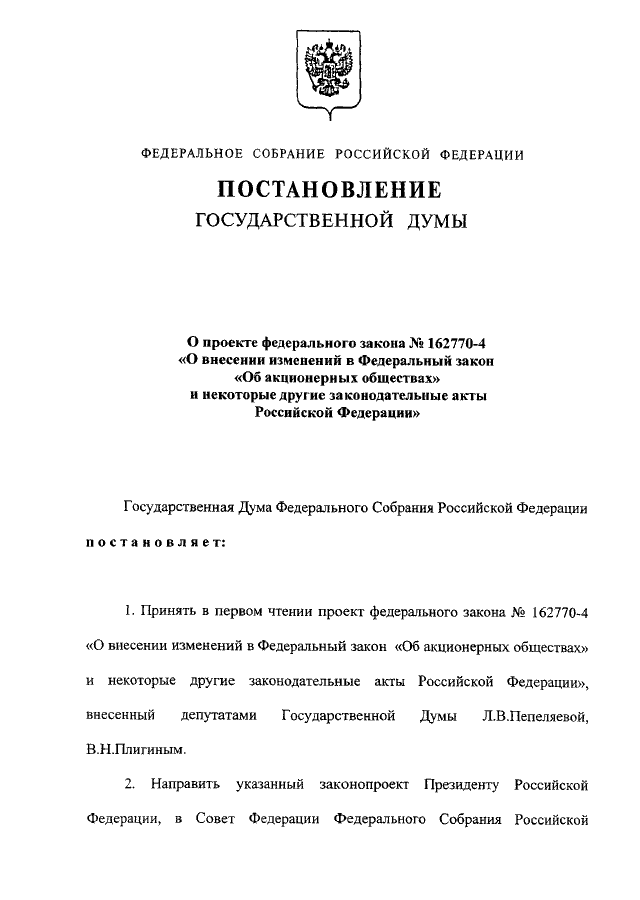 ФЕДЕРАЛЬНОЕ СОБРАНИЕ РОССИЙСКОЙ ФЕДЕРАЦИИ

ПОСТАНОВЛЕНИЕ
ГОСУДАРСТВЕННОЙ ДУМЫ

О проекте федерального закона № 162770-4
«О внесении изменений в Федеральный закон
«Об акционерных обществах»
и некоторые другие законодательные акты
Российской Федерации»

Государственная Дума Федерального Собрания Российской Федерации

постановляет:

1. Принять в первом чтении проект федерального закона № 162770-4 «О внесении изменений в Федеральный закон «Об акционерных обществах» и некоторые другие законодательные акты Российской Федерации», внесенный депутатами Государственной Думы Л.В.Пепеляевой, В.Н.Плигиным.

2. Направить указанный законопроект Президенту Российской Федерации, в Совет Федерации Федерального Собрания Российской